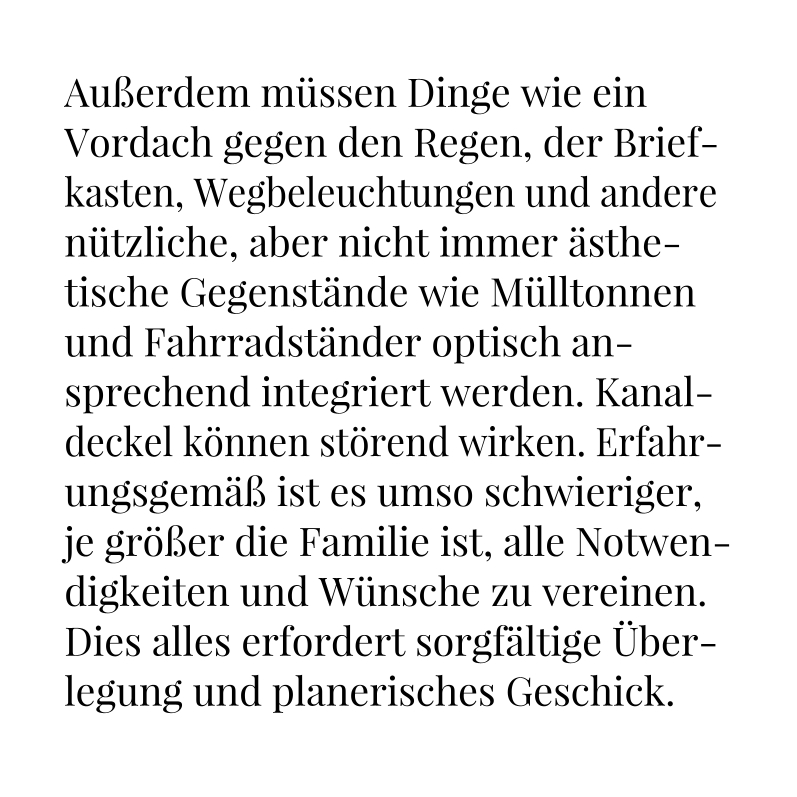 Außerdem müssen Dinge wie ein Vordach gegen den Regen, der Briefkasten, Wegbeleuchtungen und andere nützliche, aber nicht immer ästhetische Gegenstände wie Mülltonnen und Fahrradständer optisch ansprechend integriert werden. Kanaldeckel können störend wirken. Erfahrungsgemäß ist es umso schwieriger, je größer die Familie ist, alle Notwendigkeiten und Wünsche zu vereinen. Dies alles erfordert sorgfältige Überlegung und planerisches Geschick.